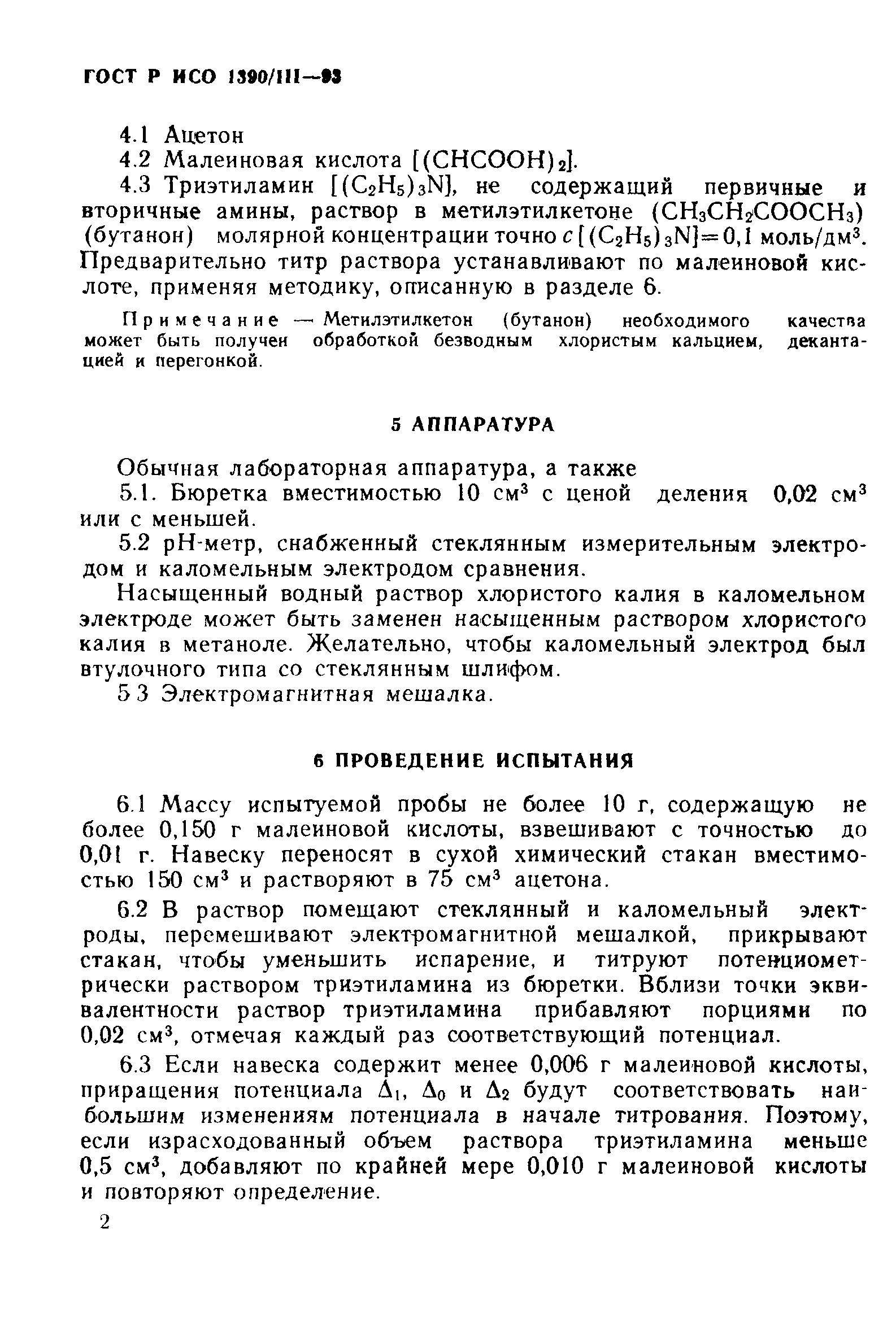 ГОСТ Р ИСО 1390/III—93

4.1 Ацетон

4.2 Малеиновая кислота $[(CHCOOH)_2]$.

4.3 Триэтиламин $[(C_2H_5)_3N]$, не содержащий первичные и вторичные амины, раствор в метилэтилкетоне $(CH_3CH_2COOCH_3)$ (бутанон) молярной концентрации точно $c[(C_2H_5)_3N]=0,1$ моль/дм$^3$. Предварительно титр раствора устанавливают по малеиновой кислоте, применяя методику, описанную в разделе 6.

Примечание — Метилэтилкетон (бутанон) необходимого качества может быть получен обработкой безводным хлористым кальцием, декантацией и перегонкой.

5 АППАРАТУРА

Обычная лабораторная аппаратура, а также

5.1. Бюретка вместимостью 10 см$^3$ с ценой деления 0,02 см$^3$ или с меньшей.

5.2 pH-метр, снабженный стеклянным измерительным электродом и каломельным электродом сравнения.

Насыщенный водный раствор хлористого калия в каломельном электроде может быть заменен насыщенным раствором хлористого калия в метаноле. Желательно, чтобы каломельный электрод был втулочного типа со стеклянным шлифом.

5 3 Электромагнитная мешалка.

6 ПРОВЕДЕНИЕ ИСПЫТАНИЯ

6.1 Массу испытуемой пробы не более 10 г, содержащую не более 0,150 г малеиновой кислоты, взвешивают с точностью до 0,01 г. Навеску переносят в сухой химический стакан вместимостью 150 см$^3$ и растворяют в 75 см$^3$ ацетона.

6.2 В раствор помещают стеклянный и каломельный электроды, перемешивают электромагнитной мешалкой, прикрывают стакан, чтобы уменьшить испарение, и титруют потенциометрически раствором триэтиламина из бюретки. Вблизи точки эквивалентности раствор триэтиламина прибавляют порциями по 0,02 см$^3$, отмечая каждый раз соответствующий потенциал.

6.3 Если навеска содержит менее 0,006 г малеиновой кислоты, приращения потенциала $\Delta_1$, $\Delta_0$ и $\Delta_2$ будут соответствовать наибольшим изменениям потенциала в начале титрования. Поэтому, если израсходованный объем раствора триэтиламина меньше 0,5 см$^3$, добавляют по крайней мере 0,010 г малеиновой кислоты и повторяют определение.

2